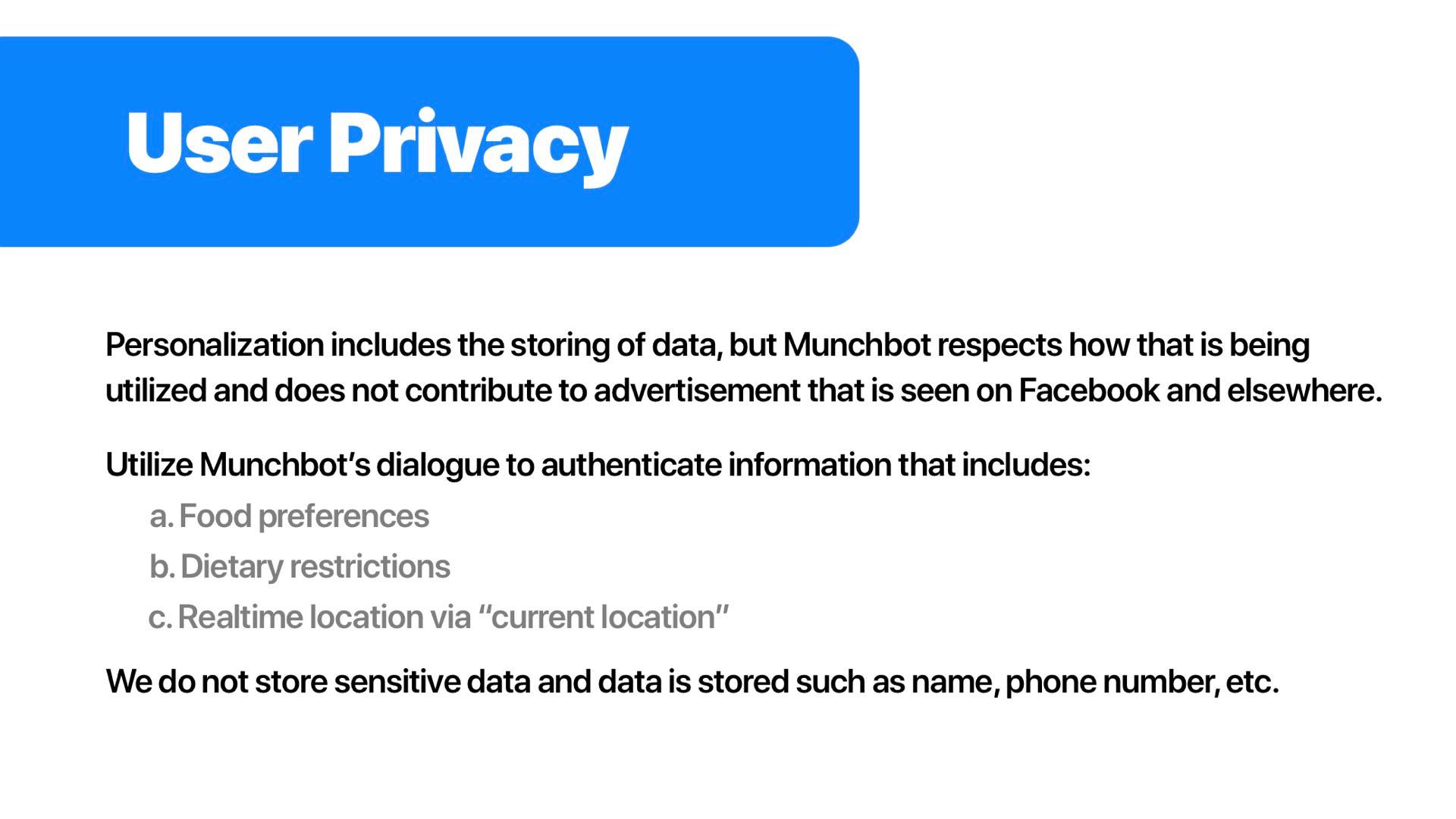 User Privacy

Personalization includes the storing of data, but Munchbot respects how that is being utilized and does not contribute to advertisement that is seen on Facebook and elsewhere.

Utilize Munchbot's dialogue to authenticate information that includes:
a. Food preferences
b. Dietary restrictions
c. Realtime location via "current location"

We do not store sensitive data and data is stored such as name, phone number, etc.